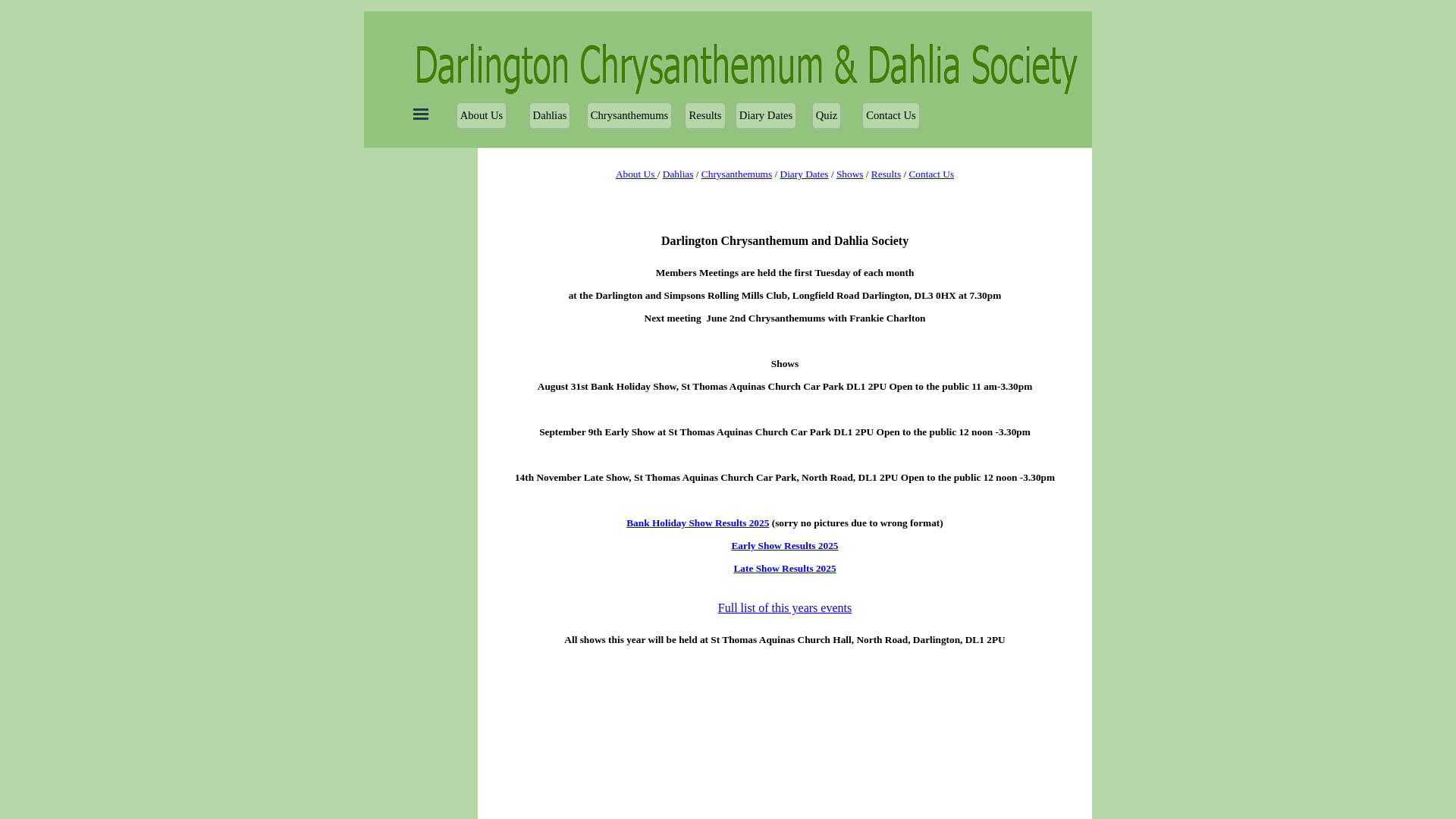 Darlington Chrysanthemum & Dahlia Society

About Us Dahlias Chrysanthemums Results Diary Dates Quiz Contact Us

About Us / Dahlias / Chrysanthemums / Diary Dates / Shows / Results / Contact Us

Darlington Chrysanthemum and Dahlia Society

Members Meetings are held the first Tuesday of each month

at the Darlington and Simpsons Rolling Mills Club, Longfield Road Darlington, DL3 0HX at 7.30pm

Next meeting June 2nd Chrysanthemums with Frankie Charlton

Shows

August 31st Bank Holiday Show, St Thomas Aquinas Church Car Park DL1 2PU Open to the public 11 am-3.30pm

September 9th Early Show at St Thomas Aquinas Church Car Park DL1 2PU Open to the public 12 noon -3.30pm

14th November Late Show, St Thomas Aquinas Church Car Park, North Road, DL1 2PU Open to the public 12 noon -3.30pm

Bank Holiday Show Results 2025 (sorry no pictures due to wrong format)

Early Show Results 2025

Late Show Results 2025

Full list of this years events

All shows this year will be held at St Thomas Aquinas Church Hall, North Road, Darlington, DL1 2PU